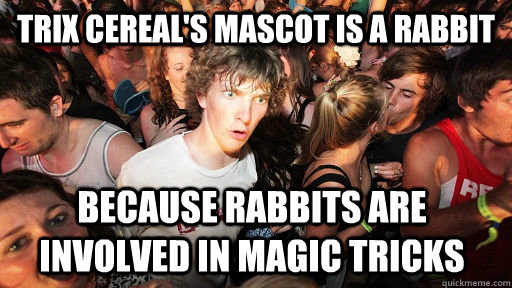 TRIX CEREAL'S MASCOT IS A RABBIT

BECAUSE RABBITS ARE INVOLVED IN MAGIC TRICKS

quickmeme.com